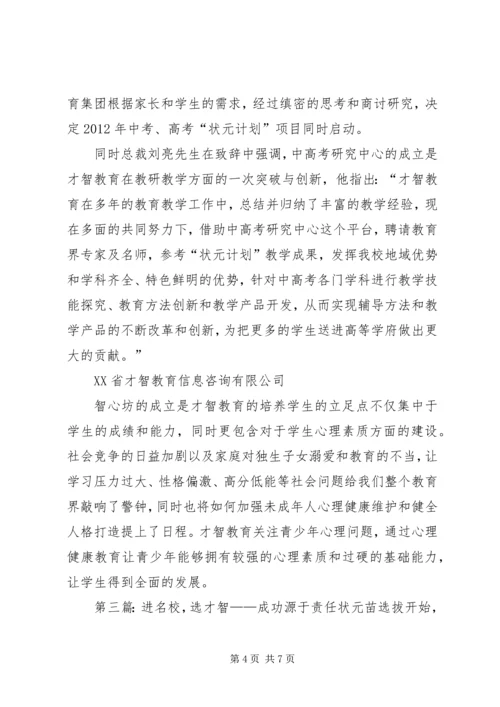 育集团根据家长和学生的需求，经过缜密的思考和商讨研究，决定 2012 年中考、高考“状元计划”项目同时启动。

同时总裁刘亮先生在致辞中强调，中高考研究中心的成立是才智教育在教研教学方面的一次突破与创新，他指出：“才智教育在多年的教育教学工作中，总结并归纳了丰富的教学经验，现在多面的共同努力下，借助中高考研究中心这个平台，聘请教育界专家及名师，参考“状元计划”教学成果，发挥我校地域优势和学科齐全、特色鲜明的优势，针对中高考各门学科进行教学技能探究、教育方法创新和教学产品开发，从而实现辅导方法和教学产品的不断改革和创新，为把更多的学生送进高等学府做出更大的贡献。”

XX 省才智教育信息咨询有限公司

智心坊的成立是才智教育的培养学生的立足点不仅集中于学生的成绩和能力，同时更包含对于学生心理素质方面的建设。社会竞争的日益加剧以及家庭对独生子女溺爱和教育的不当，让学习压力过大、性格偏激、高分低能等社会问题给我们整个教育界敲响了警钟，同时也将如何加强未成年人心理健康维护和健全人格打造提上了日程。才智教育关注青少年心理问题，通过心理健康教育让青少年能够拥有较强的心理素质和过硬的基础能力，让学生得到全面的发展。

第三篇：进名校，选才智——成功源于责任状元苗选拔开始，

第 4 页 共 7 页